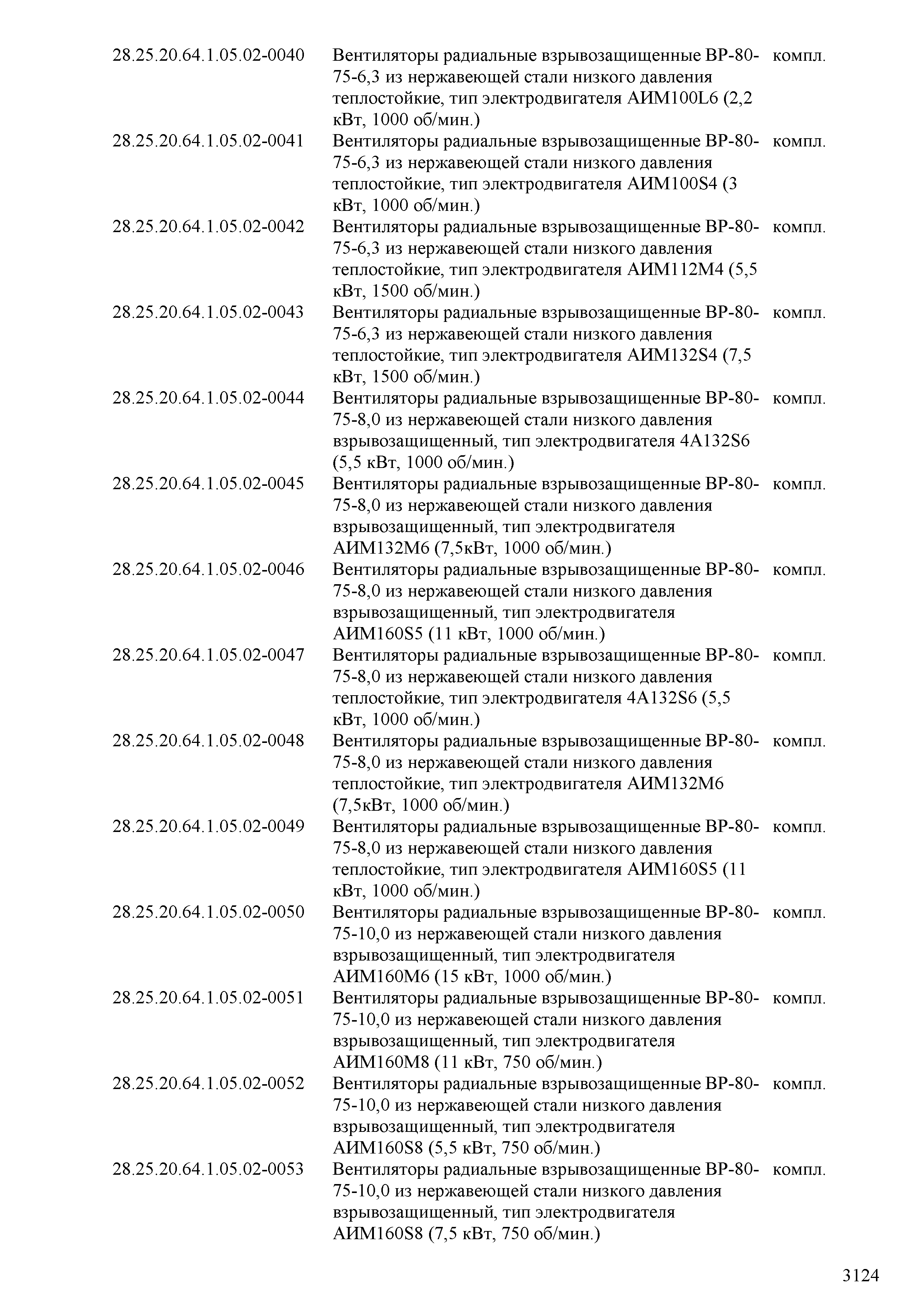 | | | |
|---|---|---|
| 28.25.20.64.1.05.02-0040 | Вентиляторы радиальные взрывозащищенные ВР-80-75-6,3 из нержавеющей стали низкого давления теплостойкие, тип электродвигателя АИМ100L6 (2,2 кВт, 1000 об/мин.) | компл. |
| 28.25.20.64.1.05.02-0041 | Вентиляторы радиальные взрывозащищенные ВР-80-75-6,3 из нержавеющей стали низкого давления теплостойкие, тип электродвигателя АИМ100S4 (3 кВт, 1000 об/мин.) | компл. |
| 28.25.20.64.1.05.02-0042 | Вентиляторы радиальные взрывозащищенные ВР-80-75-6,3 из нержавеющей стали низкого давления теплостойкие, тип электродвигателя АИМ112М4 (5,5 кВт, 1500 об/мин.) | компл. |
| 28.25.20.64.1.05.02-0043 | Вентиляторы радиальные взрывозащищенные ВР-80-75-6,3 из нержавеющей стали низкого давления теплостойкие, тип электродвигателя АИМ132S4 (7,5 кВт, 1500 об/мин.) | компл. |
| 28.25.20.64.1.05.02-0044 | Вентиляторы радиальные взрывозащищенные ВР-80-75-8,0 из нержавеющей стали низкого давления взрывозащищенный, тип электродвигателя 4А132S6 (5,5 кВт, 1000 об/мин.) | компл. |
| 28.25.20.64.1.05.02-0045 | Вентиляторы радиальные взрывозащищенные ВР-80-75-8,0 из нержавеющей стали низкого давления взрывозащищенный, тип электродвигателя АИМ132М6 (7,5кВт, 1000 об/мин.) | компл. |
| 28.25.20.64.1.05.02-0046 | Вентиляторы радиальные взрывозащищенные ВР-80-75-8,0 из нержавеющей стали низкого давления взрывозащищенный, тип электродвигателя АИМ160S5 (11 кВт, 1000 об/мин.) | компл. |
| 28.25.20.64.1.05.02-0047 | Вентиляторы радиальные взрывозащищенные ВР-80-75-8,0 из нержавеющей стали низкого давления теплостойкие, тип электродвигателя 4А132S6 (5,5 кВт, 1000 об/мин.) | компл. |
| 28.25.20.64.1.05.02-0048 | Вентиляторы радиальные взрывозащищенные ВР-80-75-8,0 из нержавеющей стали низкого давления теплостойкие, тип электродвигателя АИМ132М6 (7,5кВт, 1000 об/мин.) | компл. |
| 28.25.20.64.1.05.02-0049 | Вентиляторы радиальные взрывозащищенные ВР-80-75-8,0 из нержавеющей стали низкого давления теплостойкие, тип электродвигателя АИМ160S5 (11 кВт, 1000 об/мин.) | компл. |
| 28.25.20.64.1.05.02-0050 | Вентиляторы радиальные взрывозащищенные ВР-80-75-10,0 из нержавеющей стали низкого давления взрывозащищенный, тип электродвигателя АИМ160М6 (15 кВт, 1000 об/мин.) | компл. |
| 28.25.20.64.1.05.02-0051 | Вентиляторы радиальные взрывозащищенные ВР-80-75-10,0 из нержавеющей стали низкого давления взрывозащищенный, тип электродвигателя АИМ160М8 (11 кВт, 750 об/мин.) | компл. |
| 28.25.20.64.1.05.02-0052 | Вентиляторы радиальные взрывозащищенные ВР-80-75-10,0 из нержавеющей стали низкого давления взрывозащищенный, тип электродвигателя АИМ160S8 (5,5 кВт, 750 об/мин.) | компл. |
| 28.25.20.64.1.05.02-0053 | Вентиляторы радиальные взрывозащищенные ВР-80-75-10,0 из нержавеющей стали низкого давления взрывозащищенный, тип электродвигателя АИМ160S8 (7,5 кВт, 750 об/мин.) | компл. |

3124